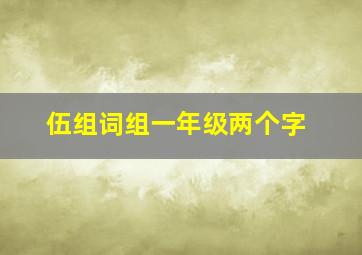 伍组词组一年级两个字